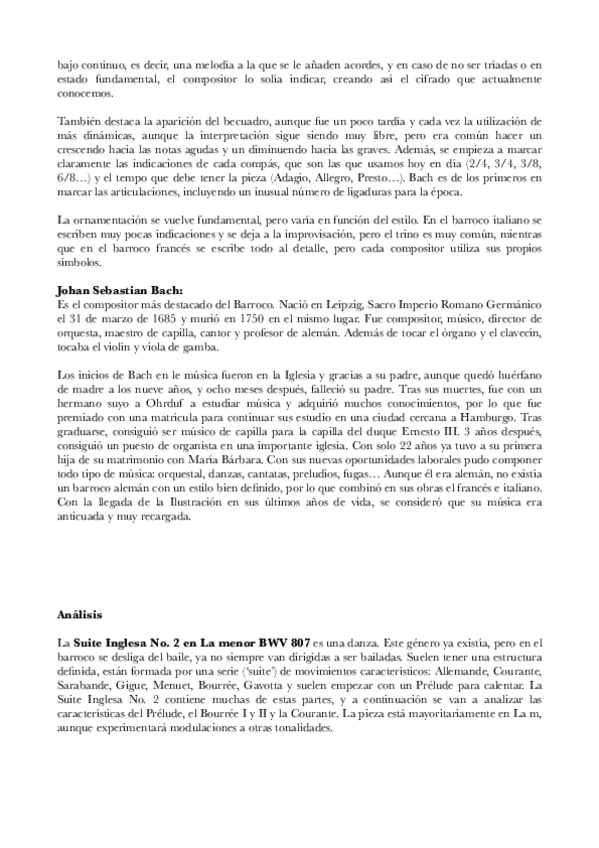 bajo continuo, es decir, una melodía a la que se le añaden acordes, y en caso de no ser triadas o en estado fundamental, el compositor lo solía indicar, creando así el cifrado que actualmente conocemos.

También destaca la aparición del becuadro, aunque fue un poco tardía y cada vez la utilización de más dinámicas, aunque la interpretación sigue siendo muy libre, pero era común hacer un crescendo hacia las notas agudas y un diminuendo hacia las graves. Además, se empieza a marcar claramente las indicaciones de cada compás, que son las que usamos hoy en día (2/4, 3/4, 3/8, 6/8…) y el tempo que debe tener la pieza (Adagio, Allegro, Presto…). Bach es de los primeros en marcar las articulaciones, incluyendo un inusual número de ligaduras para la época.

La ornamentación se vuelve fundamental, pero varía en función del estilo. En el barroco italiano se escriben muy pocas indicaciones y se deja a la improvisación, pero el trino es muy común, mientras que en el barroco francés se escribe todo al detalle, pero cada compositor utiliza sus propios símbolos.

Johan Sebastian Bach:
Es el compositor más destacado del Barroco. Nació en Leipzig, Sacro Imperio Romano Germánico el 31 de marzo de 1685 y murió en 1750 en el mismo lugar. Fue compositor, músico, director de orquesta, maestro de capilla, cantor y profesor de alemán. Además de tocar el órgano y el clavecín, tocaba el violín y viola de gamba.

Los inicios de Bach en le música fueron en la Iglesia y gracias a su padre, aunque quedó huérfano de madre a los nueve años, y ocho meses después, falleció su padre. Tras sus muertes, fue con un hermano suyo a Ohrduf a estudiar música y adquirió muchos conocimientos, por lo que fue premiado con una matrícula para continuar sus estudio en una ciudad cercana a Hamburgo. Tras graduarse, consiguió ser músico de capilla para la capilla del duque Ernesto III. 3 años después, consiguió un puesto de organista en una importante iglesia. Con solo 22 años ya tuvo a su primera hija de su matrimonio con María Bárbara. Con sus nuevas oportunidades laborales pudo componer todo tipo de música: orquestal, danzas, cantatas, preludios, fugas… Aunque él era alemán, no existía un barroco alemán con un estilo bien definido, por lo que combinó en sus obras el francés e italiano. Con la llegada de la Ilustración en sus últimos años de vida, se consideró que su música era anticuada y muy recargada.

Análisis

La Suite Inglesa No. 2 en La menor BWV 807 es una danza. Este género ya existía, pero en el barroco se desliga del baile, ya no siempre van dirigidas a ser bailadas. Suelen tener una estructura definida, están formada por una serie ('suite') de movimientos característicos: Allemande, Courante, Sarabande, Gigue, Menuet, Bourrée, Gavotta y suelen empezar con un Prélude para calentar. La Suite Inglesa No. 2 contiene muchas de estas partes, y a continuación se van a analizar las características del Prélude, el Bourrée I y II y la Courante. La pieza está mayoritariamente en La m, aunque experimentará modulaciones a otras tonalidades.